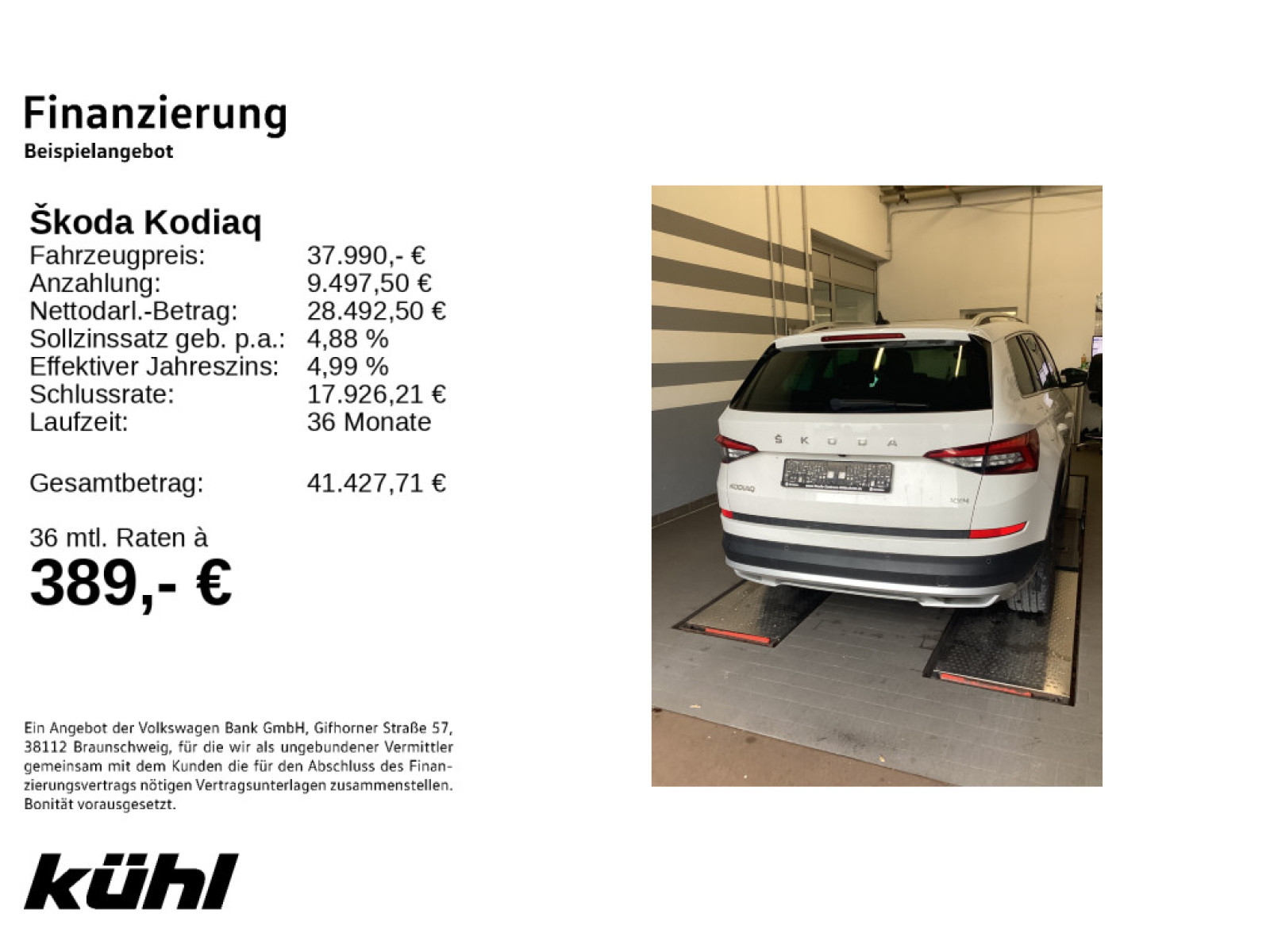 Finanzierung
Beispielangebot

Škoda Kodiaq
Fahrzeugpreis: 37.990,- €
Anzahlung: 9.497,50 €
Nettodarl.-Betrag: 28.492,50 €
Sollzinssatz geb. p.a.: 4,88 %
Effektiver Jahreszins: 4,99 %
Schlussrate: 17.926,21 €
Laufzeit: 36 Monate

Gesamtbetrag: 41.427,71 €

36 mtl. Raten à
389,- €

Ein Angebot der Volkswagen Bank GmbH, Gifhorner Straße 57, 38112 Braunschweig, für die wir als ungebundener Vermittler gemeinsam mit dem Kunden die für den Abschluss des Finanzierungsvertrags nötigen Vertragsunterlagen zusammenstellen. Bonität vorausgesetzt.

kühl

ŠKODA
KODIAQ